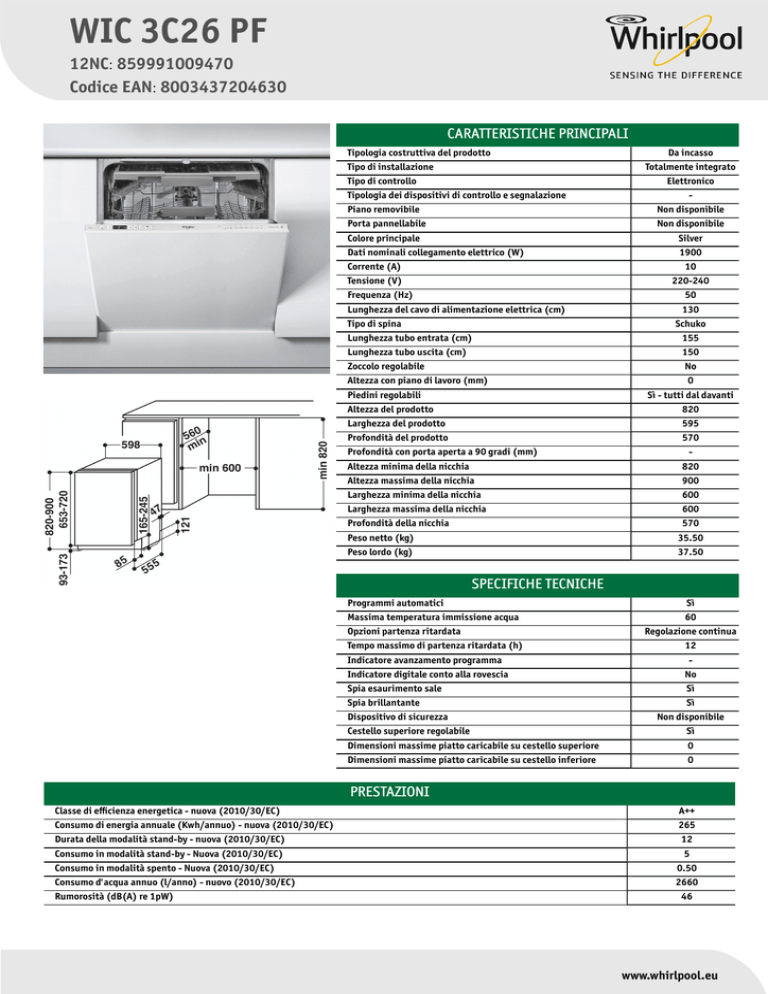 WIC 3C26 PF
12NC: 859991009470
Codice EAN: 8003437204630

Whirlpool
SENSING THE DIFFERENCE

598
560 min
min 600
min 820
820-900
653-720
165-245
47
121
93-173
85
555

CARATTERISTICHE PRINCIPALI

| | |
|---|---|
| Tipologia costruttiva del prodotto | Da incasso |
| Tipo di installazione | Totalmente integrato |
| Tipo di controllo | Elettronico |
| Tipologia dei dispositivi di controllo e segnalazione | - |
| Piano removibile | Non disponibile |
| Porta pannellabile | Non disponibile |
| Colore principale | Silver |
| Dati nominali collegamento elettrico (W) | 1900 |
| Corrente (A) | 10 |
| Tensione (V) | 220-240 |
| Frequenza (Hz) | 50 |
| Lunghezza del cavo di alimentazione elettrica (cm) | 130 |
| Tipo di spina | Schuko |
| Lunghezza tubo entrata (cm) | 155 |
| Lunghezza tubo uscita (cm) | 150 |
| Zoccolo regolabile | No |
| Altezza con piano di lavoro (mm) | 0 |
| Piedini regolabili | Sì - tutti dal davanti |
| Altezza del prodotto | 820 |
| Larghezza del prodotto | 595 |
| Profondità del prodotto | 570 |
| Profondità con porta aperta a 90 gradi (mm) | - |
| Altezza minima della nicchia | 820 |
| Altezza massima della nicchia | 900 |
| Larghezza minima della nicchia | 600 |
| Larghezza massima della nicchia | 600 |
| Profondità della nicchia | 570 |
| Peso netto (kg) | 35.50 |
| Peso lordo (kg) | 37.50 |

SPECIFICHE TECNICHE

| | |
|---|---|
| Programmi automatici | Sì |
| Massima temperatura immissione acqua | 60 |
| Opzioni partenza ritardata | Regolazione continua |
| Tempo massimo di partenza ritardata (h) | 12 |
| Indicatore avanzamento programma | - |
| Indicatore digitale conto alla rovescia | No |
| Spia esaurimento sale | Sì |
| Spia brillantante | Sì |
| Dispositivo di sicurezza | Non disponibile |
| Cestello superiore regolabile | Sì |
| Dimensioni massime piatto caricabile su cestello superiore | 0 |
| Dimensioni massime piatto caricabile su cestello inferiore | 0 |

PRESTAZIONI

| | |
|---|---|
| Classe di efficienza energetica - nuova (2010/30/EC) | A++ |
| Consumo di energia annuale (Kwh/annuo) - nuova (2010/30/EC) | 265 |
| Durata della modalità stand-by - nuova (2010/30/EC) | 12 |
| Consumo in modalità stand-by - Nuova (2010/30/EC) | 5 |
| Consumo in modalità spento - Nuova (2010/30/EC) | 0.50 |
| Consumo d'acqua annuo (l/anno) - nuovo (2010/30/EC) | 2660 |
| Rumorosità (dB(A) re 1pW) | 46 |

www.whirlpool.eu